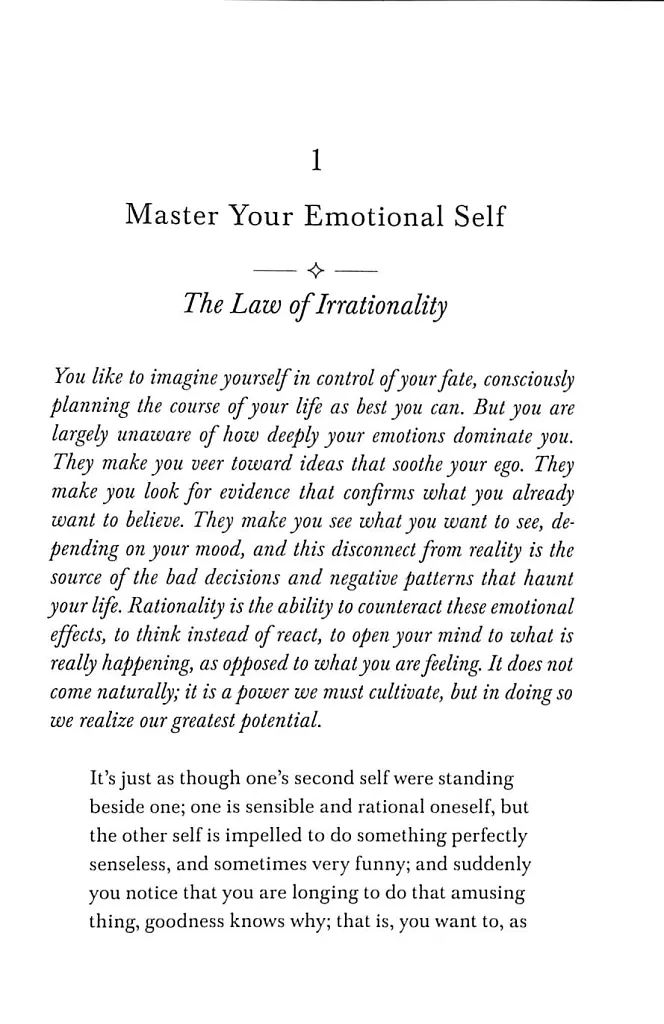 1

Master Your Emotional Self

The Law of Irrationality

You like to imagine yourself in control of your fate, consciously planning the course of your life as best you can. But you are largely unaware of how deeply your emotions dominate you. They make you veer toward ideas that soothe your ego. They make you look for evidence that confirms what you already want to believe. They make you see what you want to see, depending on your mood, and this disconnect from reality is the source of the bad decisions and negative patterns that haunt your life. Rationality is the ability to counteract these emotional effects, to think instead of react, to open your mind to what is really happening, as opposed to what you are feeling. It does not come naturally; it is a power we must cultivate, but in doing so we realize our greatest potential.

It's just as though one's second self were standing beside one; one is sensible and rational oneself, but the other self is impelled to do something perfectly senseless, and sometimes very funny; and suddenly you notice that you are longing to do that amusing thing, goodness knows why; that is, you want to, as